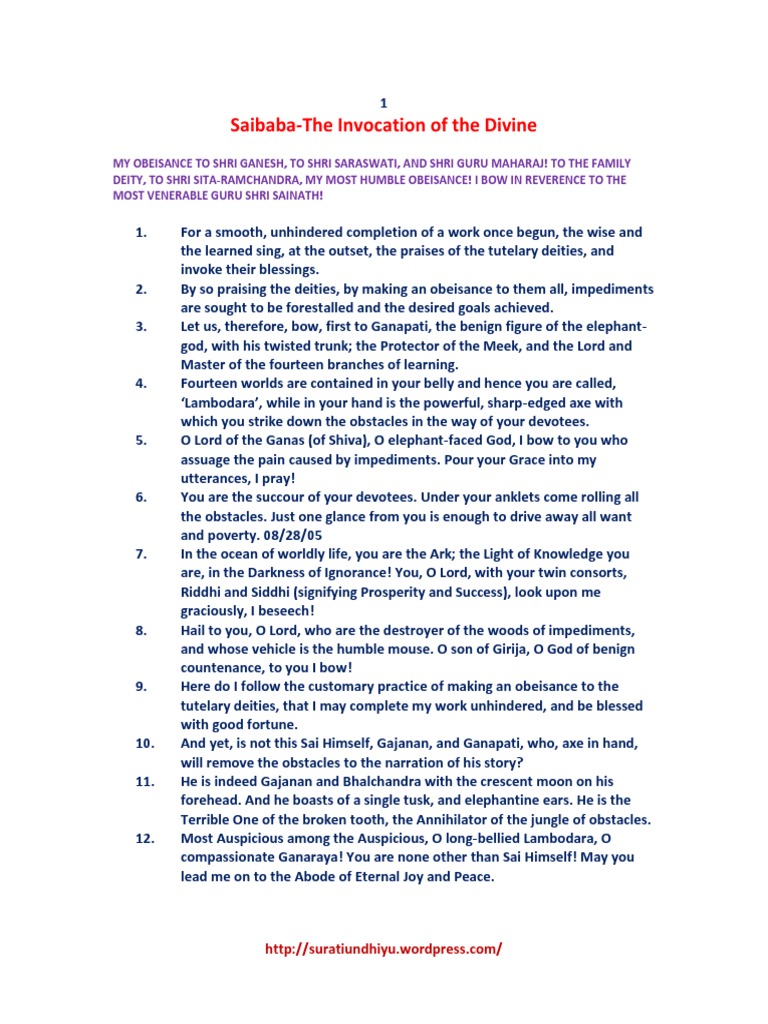 1

Saibaba-The Invocation of the Divine

MY OBEISANCE TO SHRI GANESH, TO SHRI SARASWATI, AND SHRI GURU MAHARAJ! TO THE FAMILY DEITY, TO SHRI SITA-RAMCHANDRA, MY MOST HUMBLE OBEISANCE! I BOW IN REVERENCE TO THE MOST VENERABLE GURU SHRI SAINATH!

1. For a smooth, unhindered completion of a work once begun, the wise and the learned sing, at the outset, the praises of the tutelary deities, and invoke their blessings.

2. By so praising the deities, by making an obeisance to them all, impediments are sought to be forestalled and the desired goals achieved.

3. Let us, therefore, bow, first to Ganapati, the benign figure of the elephant-god, with his twisted trunk; the Protector of the Meek, and the Lord and Master of the fourteen branches of learning.

4. Fourteen worlds are contained in your belly and hence you are called, 'Lambodara', while in your hand is the powerful, sharp-edged axe with which you strike down the obstacles in the way of your devotees.

5. O Lord of the Ganas (of Shiva), O elephant-faced God, I bow to you who assuage the pain caused by impediments. Pour your Grace into my utterances, I pray!

6. You are the succour of your devotees. Under your anklets come rolling all the obstacles. Just one glance from you is enough to drive away all want and poverty. 08/28/05

7. In the ocean of worldly life, you are the Ark; the Light of Knowledge you are, in the Darkness of Ignorance! You, O Lord, with your twin consorts, Riddhi and Siddhi (signifying Prosperity and Success), look upon me graciously, I beseech!

8. Hail to you, O Lord, who are the destroyer of the woods of impediments, and whose vehicle is the humble mouse. O son of Girija, O God of benign countenance, to you I bow!

9. Here do I follow the customary practice of making an obeisance to the tutelary deities, that I may complete my work unhindered, and be blessed with good fortune.

10. And yet, is not this Sai Himself, Gajanan, and Ganapati, who, axe in hand, will remove the obstacles to the narration of his story?

11. He is indeed Gajanan and Bhalchandra with the crescent moon on his forehead. And he boasts of a single tusk, and elephantine ears. He is the Terrible One of the broken tooth, the Annihilator of the jungle of obstacles.

12. Most Auspicious among the Auspicious, O long-bellied Lambodara, O compassionate Ganaraya! You are none other than Sai Himself! May you lead me on to the Abode of Eternal Joy and Peace.

http://suratiundhiyu.wordpress.com/